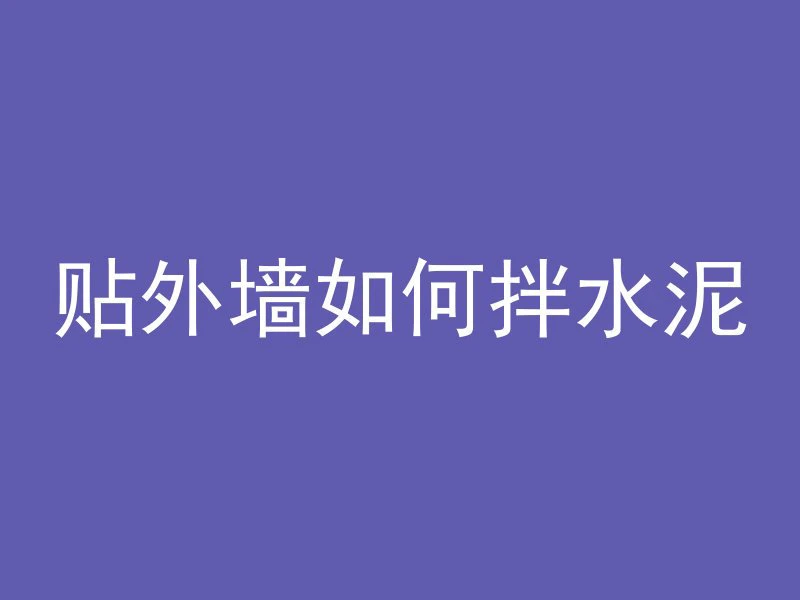 贴外墙如何拌水泥